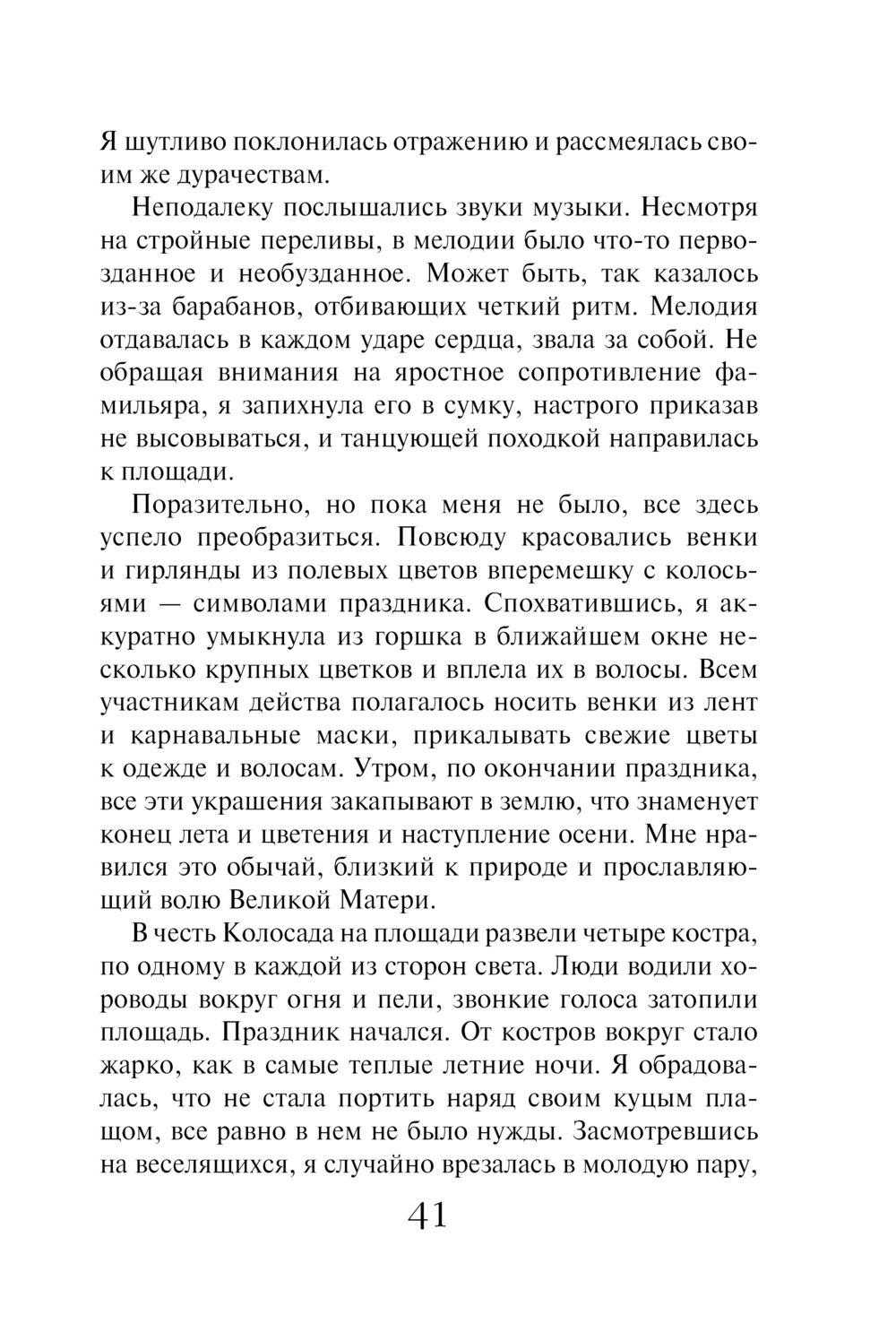 Я шутливо поклонилась отражению и рассмеялась своим же дурачествам.

Неподалеку послышались звуки музыки. Несмотря на стройные переливы, в мелодии было что-то первозданное и необузданное. Может быть, так казалось из-за барабанов, отбивающих четкий ритм. Мелодия отдавалась в каждом ударе сердца, звала за собой. Не обращая внимания на яростное сопротивление фамильяра, я запихнула его в сумку, настрого приказав не высовываться, и танцующей походкой направилась к площади.

Поразительно, но пока меня не было, все здесь успело преобразиться. Повсюду красовались венки и гирлянды из полевых цветов вперемешку с колосьями — символами праздника. Спохватившись, я аккуратно умыкнула из горшка в ближайшем окне несколько крупных цветков и вплела их в волосы. Всем участникам действа полагалось носить венки из лент и карнавальные маски, прикалывать свежие цветы к одежде и волосам. Утром, по окончании праздника, все эти украшения закапывают в землю, что знаменует конец лета и цветения и наступление осени. Мне нравился это обычай, близкий к природе и прославляющий волю Великой Матери.

В честь Колосада на площади развели четыре костра, по одному в каждой из сторон света. Люди водили хороводы вокруг огня и пели, звонкие голоса затопили площадь. Праздник начался. От костров вокруг стало жарко, как в самые теплые летние ночи. Я обрадовалась, что не стала портить наряд своим куцым плащом, все равно в нем не было нужды. Засмотревшись на веселящихся, я случайно врезалась в молодую пару,

41